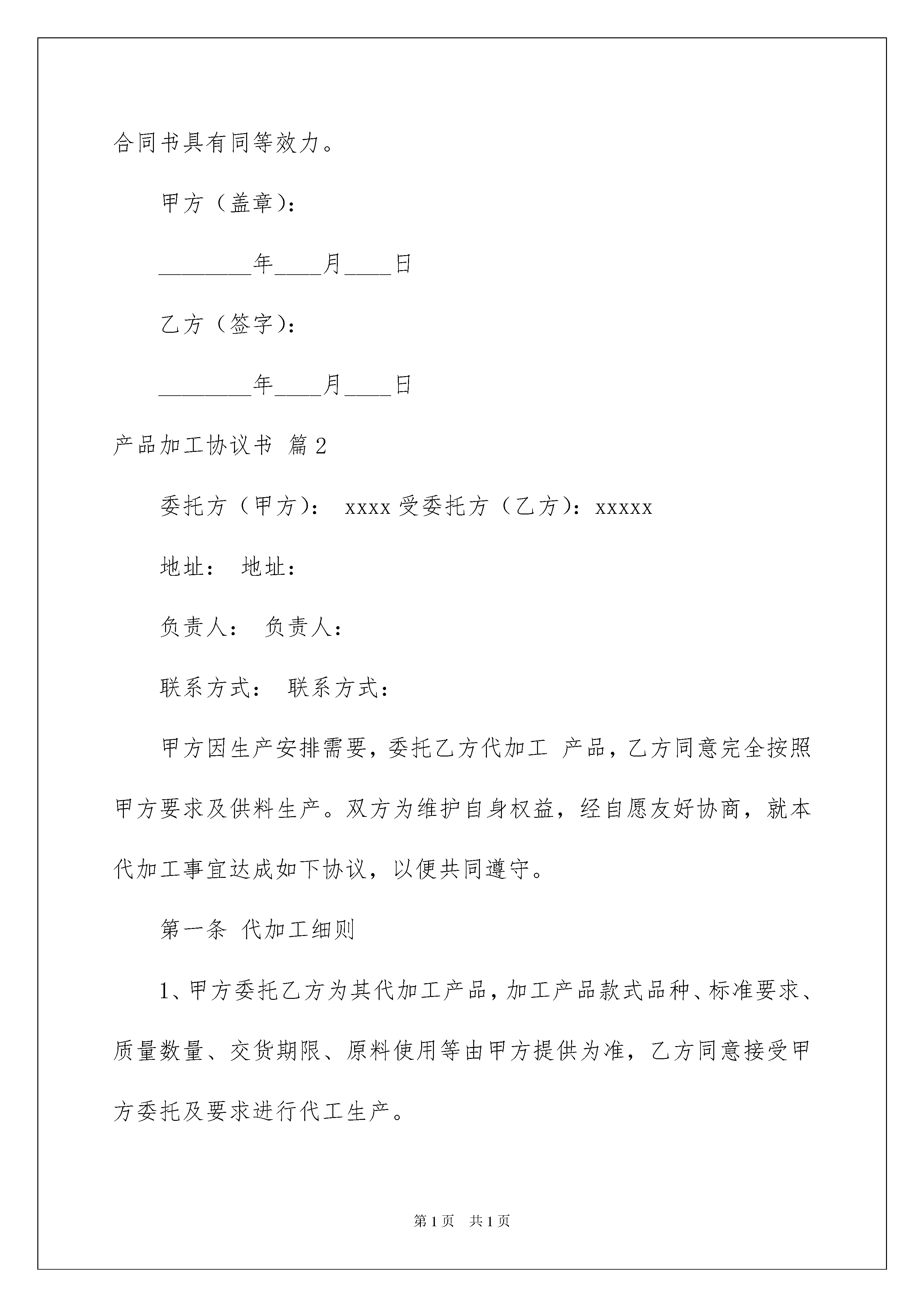 合同书具有同等效力。

甲方（盖章）：

________年____月____日

乙方（签字）：

________年____月____日

产品加工协议书 篇2

委托方（甲方）： xxxx 受委托方（乙方）：xxxxx

地址： 地址：

负责人： 负责人：

联系方式： 联系方式：

甲方因生产安排需要，委托乙方代加工 产品，乙方同意完全按照甲方要求及供料生产。双方为维护自身权益，经自愿友好协商，就本代加工事宜达成如下协议，以便共同遵守。

第一条 代加工细则

1、甲方委托乙方为其代加工产品，加工产品款式品种、标准要求、质量数量、交货期限、原料使用等由甲方提供为准，乙方同意接受甲方委托及要求进行代工生产。

第1页 共1页